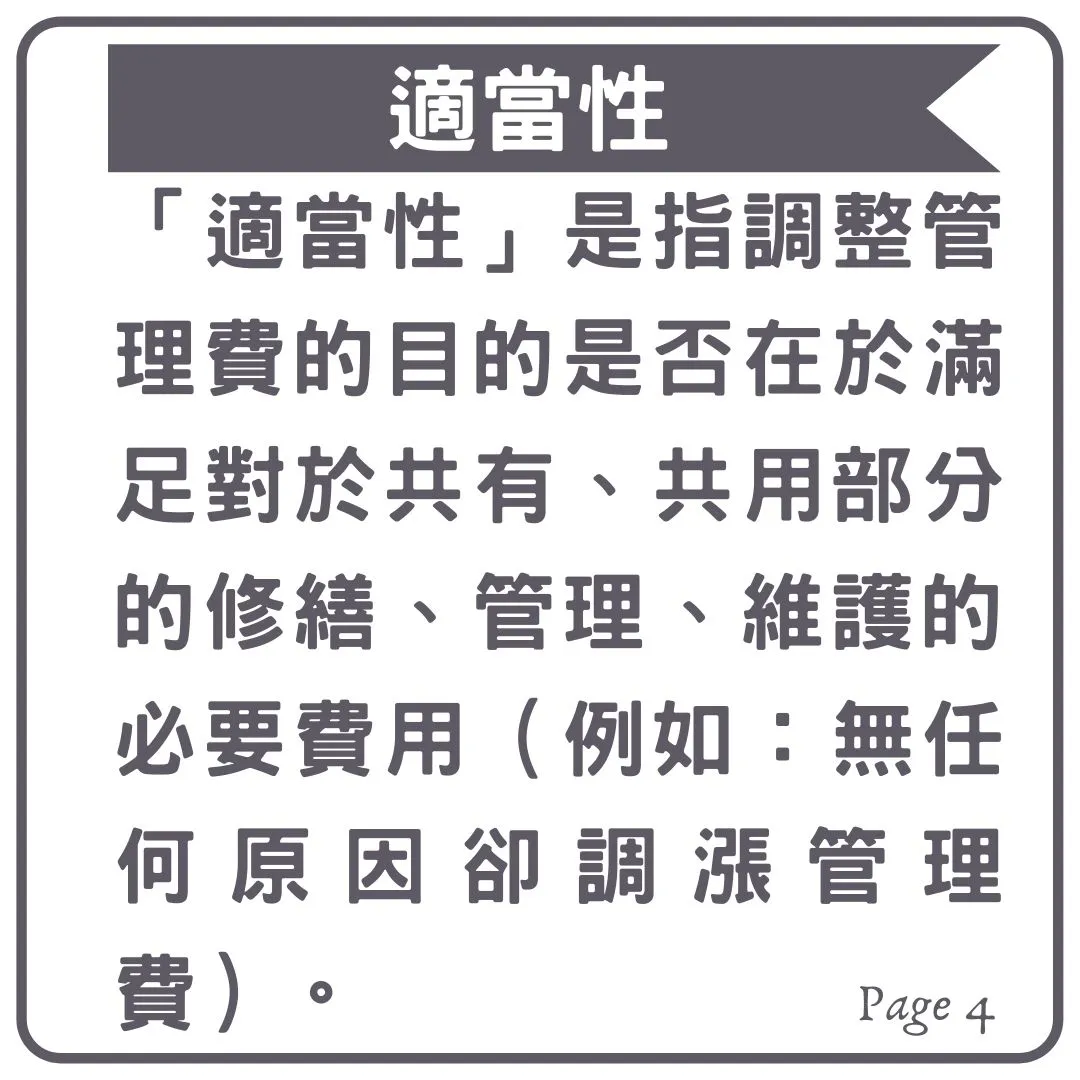 適當性

「適當性」是指調整管理費的目的是否在於滿足對於共有、共用部分的修繕、管理、維護的必要費用（例如：無任何原因卻調漲管理費）。

Page 4